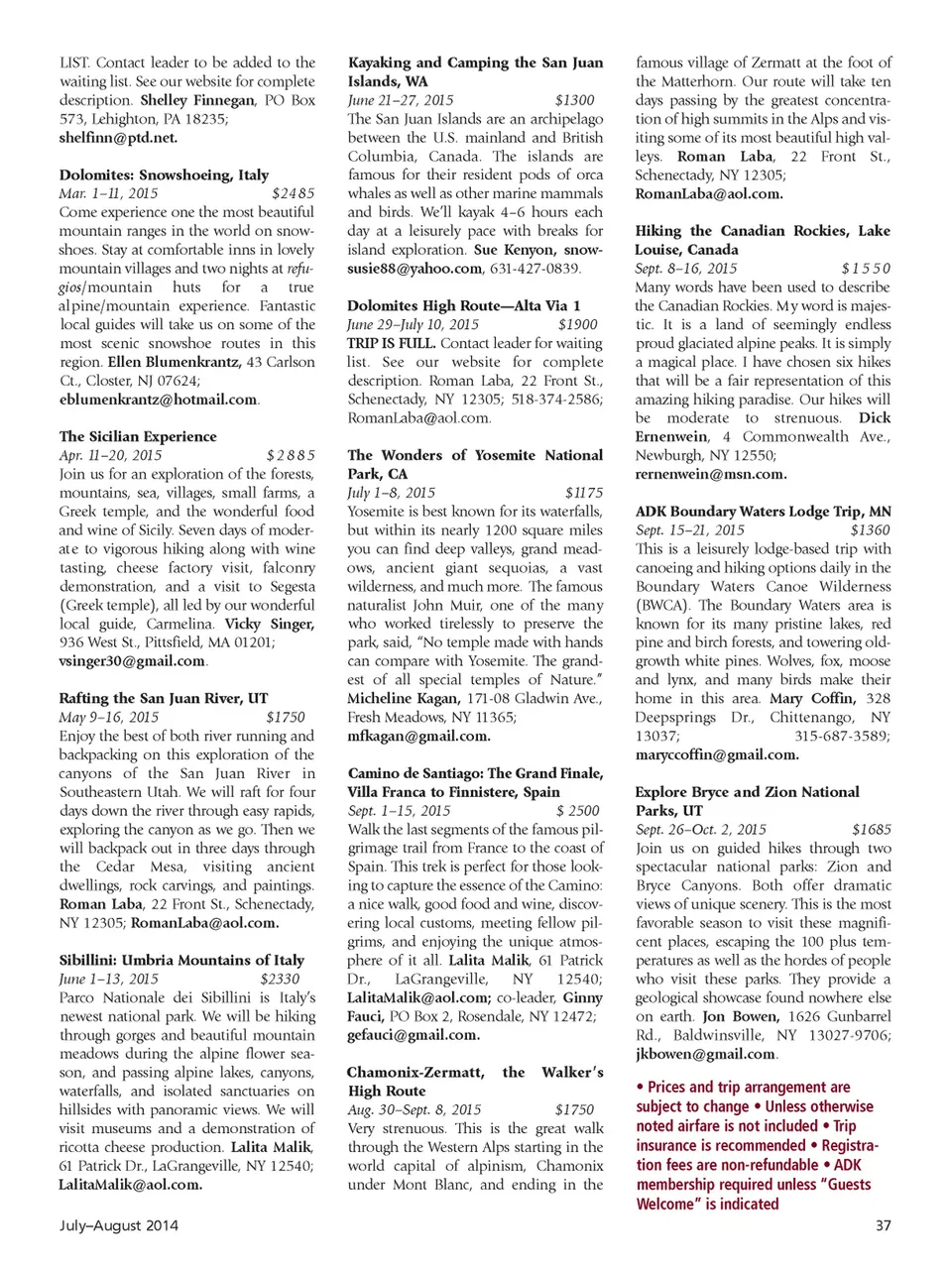 LIST. Contact leader to be added to the waiting list. See our website for complete description. Shelley Finnegan, PO Box 573, Lehighton, PA 18235; shelfinn@ptd.net.

Dolomites: Snowshoeing, Italy
Mar. 1–11, 2015 $2485
Come experience one the most beautiful mountain ranges in the world on snowshoes. Stay at comfortable inns in lovely mountain villages and two nights at refugios/mountain huts for a true alpine/mountain experience. Fantastic local guides will take us on some of the most scenic snowshoe routes in this region. Ellen Blumenkrantz, 43 Carlson Ct., Closter, NJ 07624; eblumenkrantz@hotmail.com.

The Sicilian Experience
Apr. 11–20, 2015 $2885
Join us for an exploration of the forests, mountains, sea, villages, small farms, a Greek temple, and the wonderful food and wine of Sicily. Seven days of moderate to vigorous hiking along with wine tasting, cheese factory visit, falconry demonstration, and a visit to Segesta (Greek temple), all led by our wonderful local guide, Carmelina. Vicky Singer, 936 West St., Pittsfield, MA 01201; vsinger30@gmail.com.

Rafting the San Juan River, UT
May 9–16, 2015 $1750
Enjoy the best of both river running and backpacking on this exploration of the canyons of the San Juan River in Southeastern Utah. We will raft for four days down the river through easy rapids, exploring the canyon as we go. Then we will backpack out in three days through the Cedar Mesa, visiting ancient dwellings, rock carvings, and paintings. Roman Laba, 22 Front St., Schenectady, NY 12305; RomanLaba@aol.com.

Sibillini: Umbria Mountains of Italy
June 1–13, 2015 $2330
Parco Nationale dei Sibillini is Italy's newest national park. We will be hiking through gorges and beautiful mountain meadows during the alpine flower season, and passing alpine lakes, canyons, waterfalls, and isolated sanctuaries on hillsides with panoramic views. We will visit museums and a demonstration of ricotta cheese production. Lalita Malik, 61 Patrick Dr., LaGrangeville, NY 12540; LalitaMalik@aol.com.

Kayaking and Camping the San Juan Islands, WA
June 21–27, 2015 $1300
The San Juan Islands are an archipelago between the U.S. mainland and British Columbia, Canada. The islands are famous for their resident pods of orca whales as well as other marine mammals and birds. We'll kayak 4–6 hours each day at a leisurely pace with breaks for island exploration. Sue Kenyon, snowsusie88@yahoo.com, 631-427-0839.

Dolomites High Route—Alta Via 1
June 29–July 10, 2015 $1900
TRIP IS FULL. Contact leader for waiting list. See our website for complete description. Roman Laba, 22 Front St., Schenectady, NY 12305; 518-374-2586; RomanLaba@aol.com.

The Wonders of Yosemite National Park, CA
July 1–8, 2015 $1175
Yosemite is best known for its waterfalls, but within its nearly 1200 square miles you can find deep valleys, grand meadows, ancient giant sequoias, a vast wilderness, and much more. The famous naturalist John Muir, one of the many who worked tirelessly to preserve the park, said, "No temple made with hands can compare with Yosemite. The grandest of all special temples of Nature." Micheline Kagan, 171-08 Gladwin Ave., Fresh Meadows, NY 11365; mfkagan@gmail.com.

Camino de Santiago: The Grand Finale, Villa Franca to Finnistere, Spain
Sept. 1–15, 2015 $ 2500
Walk the last segments of the famous pilgrimage trail from France to the coast of Spain. This trek is perfect for those looking to capture the essence of the Camino: a nice walk, good food and wine, discovering local customs, meeting fellow pilgrims, and enjoying the unique atmosphere of it all. Lalita Malik, 61 Patrick Dr., LaGrangeville, NY 12540; LalitaMalik@aol.com; co-leader, Ginny Fauci, PO Box 2, Rosendale, NY 12472; gefauci@gmail.com.

Chamonix-Zermatt, the Walker's High Route
Aug. 30–Sept. 8, 2015 $1750
Very strenuous. This is the great walk through the Western Alps starting in the world capital of alpinism, Chamonix under Mont Blanc, and ending in the famous village of Zermatt at the foot of the Matterhorn. Our route will take ten days passing by the greatest concentration of high summits in the Alps and visiting some of its most beautiful high valleys. Roman Laba, 22 Front St., Schenectady, NY 12305; RomanLaba@aol.com.

Hiking the Canadian Rockies, Lake Louise, Canada
Sept. 8–16, 2015 $1550
Many words have been used to describe the Canadian Rockies. My word is majestic. It is a land of seemingly endless proud glaciated alpine peaks. It is simply a magical place. I have chosen six hikes that will be a fair representation of this amazing hiking paradise. Our hikes will be moderate to strenuous. Dick Ernenwein, 4 Commonwealth Ave., Newburgh, NY 12550; rernenwein@msn.com.

ADK Boundary Waters Lodge Trip, MN
Sept. 15–21, 2015 $1360
This is a leisurely lodge-based trip with canoeing and hiking options daily in the Boundary Waters Canoe Wilderness (BWCA). The Boundary Waters area is known for its many pristine lakes, red pine and birch forests, and towering old-growth white pines. Wolves, fox, moose and lynx, and many birds make their home in this area. Mary Coffin, 328 Deepsprings Dr., Chittenango, NY 13037; 315-687-3589; maryccoffin@gmail.com.

Explore Bryce and Zion National Parks, UT
Sept. 26–Oct. 2, 2015 $1685
Join us on guided hikes through two spectacular national parks: Zion and Bryce Canyons. Both offer dramatic views of unique scenery. This is the most favorable season to visit these magnificent places, escaping the 100 plus temperatures as well as the hordes of people who visit these parks. They provide a geological showcase found nowhere else on earth. Jon Bowen, 1626 Gunbarrel Rd., Baldwinsville, NY 13027-9706; jkbowen@gmail.com.

• Prices and trip arrangement are subject to change • Unless otherwise noted airfare is not included • Trip insurance is recommended • Registration fees are non-refundable • ADK membership required unless "Guests Welcome" is indicated

July–August 2014 37